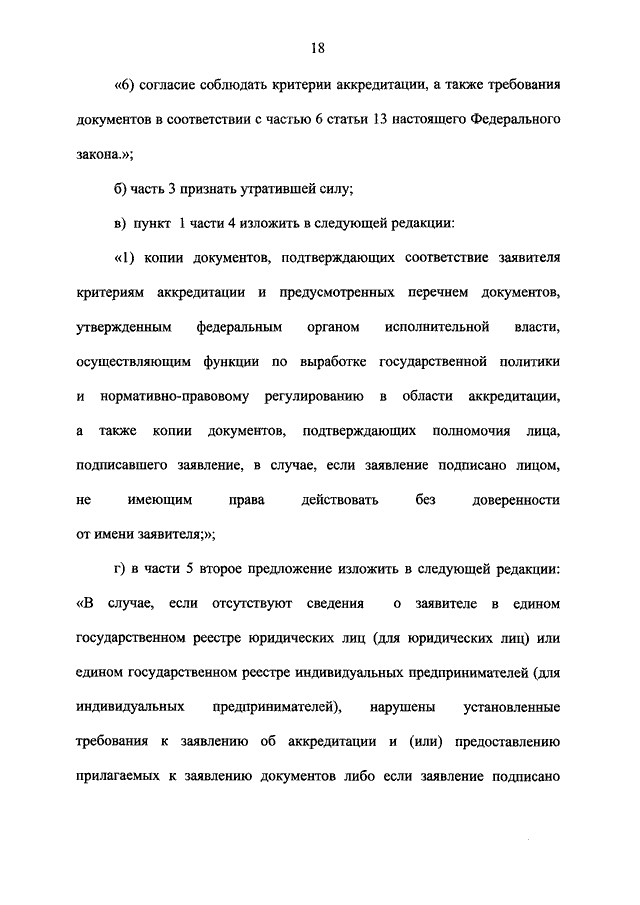 18

«6) согласие соблюдать критерии аккредитации, а также требования документов в соответствии с частью 6 статьи 13 настоящего Федерального закона.»;

б) часть 3 признать утратившей силу;

в) пункт 1 части 4 изложить в следующей редакции:

«1) копии документов, подтверждающих соответствие заявителя критериям аккредитации и предусмотренных перечнем документов, утвержденным федеральным органом исполнительной власти, осуществляющим функции по выработке государственной политики и нормативно-правовому регулированию в области аккредитации, а также копии документов, подтверждающих полномочия лица, подписавшего заявление, в случае, если заявление подписано лицом, не имеющим права действовать без доверенности от имени заявителя;»;

г) в части 5 второе предложение изложить в следующей редакции: «В случае, если отсутствуют сведения о заявителе в едином государственном реестре юридических лиц (для юридических лиц) или едином государственном реестре индивидуальных предпринимателей (для индивидуальных предпринимателей), нарушены установленные требования к заявлению об аккредитации и (или) предоставлению прилагаемых к заявлению документов либо если заявление подписано